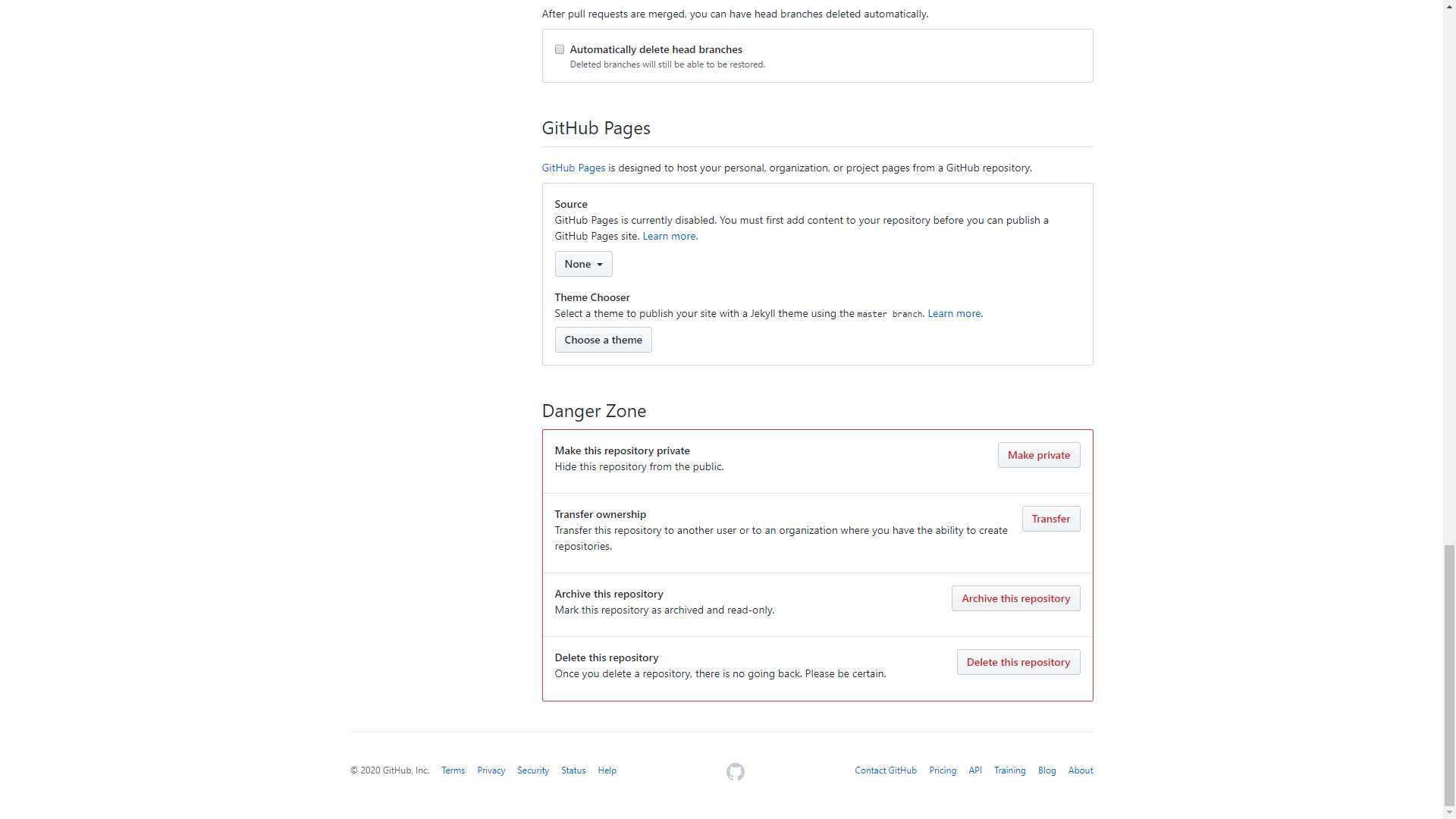 After pull requests are merged, you can have head branches deleted automatically.

Automatically delete head branches
Deleted branches will still be able to be restored.

GitHub Pages

GitHub Pages is designed to host your personal, organization, or project pages from a GitHub repository.

Source
GitHub Pages is currently disabled. You must first add content to your repository before you can publish a GitHub Pages site. Learn more.

None

Theme Chooser
Select a theme to publish your site with a Jekyll theme using the master branch. Learn more.

Choose a theme

Danger Zone

Make this repository private
Hide this repository from the public.

Make private

Transfer ownership
Transfer this repository to another user or to an organization where you have the ability to create repositories.

Transfer

Archive this repository
Mark this repository as archived and read-only.

Archive this repository

Delete this repository
Once you delete a repository, there is no going back. Please be certain.

Delete this repository

© 2020 GitHub, Inc. Terms Privacy Security Status Help

Contact GitHub Pricing API Training Blog About